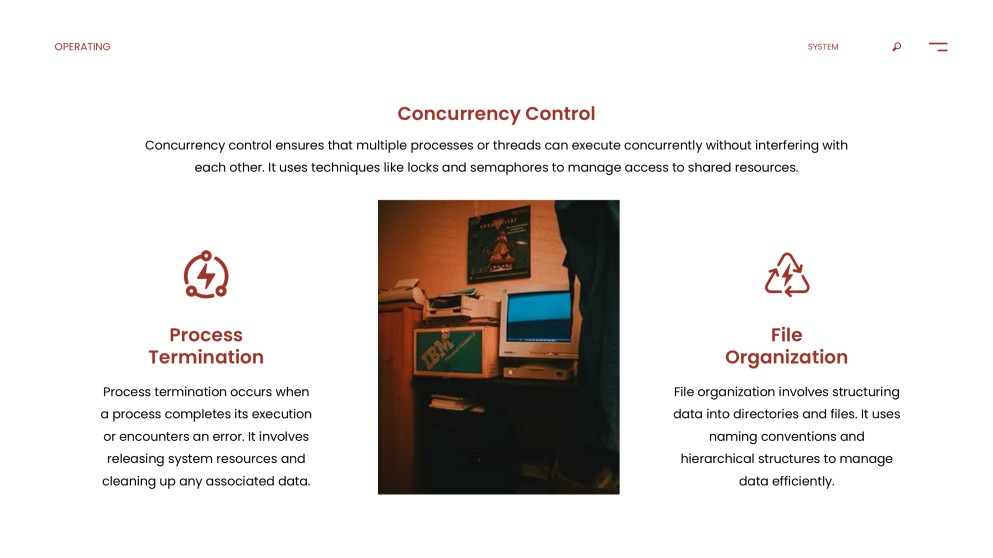 OPERATING

SYSTEM

Concurrency Control

Concurrency control ensures that multiple processes or threads can execute concurrently without interfering with each other. It uses techniques like locks and semaphores to manage access to shared resources.

Process Termination

Process termination occurs when a process completes its execution or encounters an error. It involves releasing system resources and cleaning up any associated data.

File Organization

File organization involves structuring data into directories and files. It uses naming conventions and hierarchical structures to manage data efficiently.